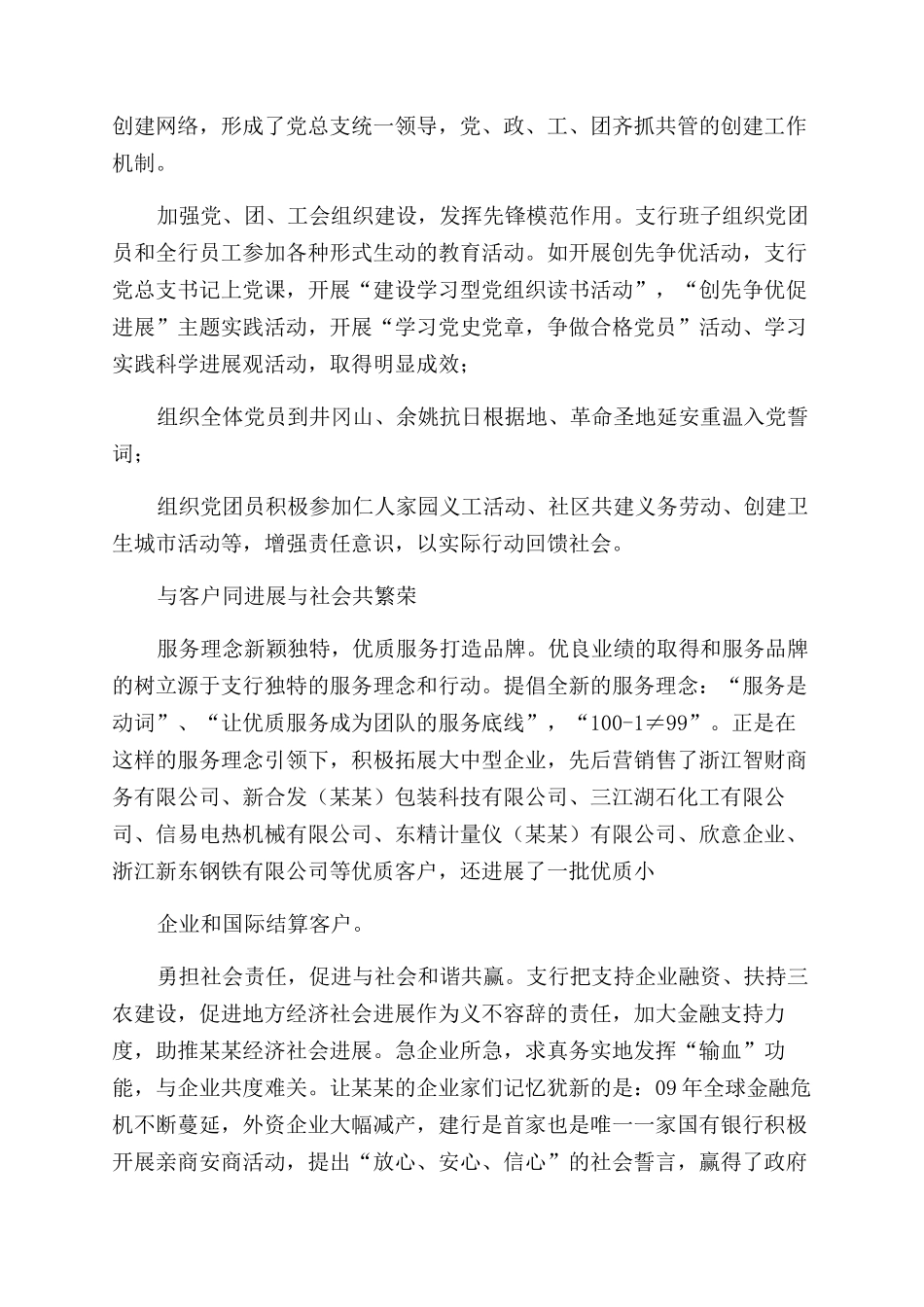 创建网络，形成了党总支统一领导，党、政、工、团齐抓共管的创建工作机制。

加强党、团、工会组织建设，发挥先锋模范作用。支行班子组织党团员和全行员工参加各种形式生动的教育活动。如开展创先争优活动，支行党总支书记上党课，开展“建设学习型党组织读书活动”，“创先争优促进展”主题实践活动，开展“学习党史党章，争做合格党员”活动、学习实践科学进展观活动，取得明显成效；

组织全体党员到井冈山、余姚抗日根据地、革命圣地延安重温入党誓词；

组织党团员积极参加仁人家园义工活动、社区共建义务劳动、创建卫生城市活动等，增强责任意识，以实际行动回馈社会。

与客户同进展与社会共繁荣

服务理念新颖独特，优质服务打造品牌。优良业绩的取得和服务品牌的树立源于支行独特的服务理念和行动。提倡全新的服务理念：“服务是动词”、“让优质服务成为团队的服务底线”，“100-1≠99”。正是在这样的服务理念引领下，积极拓展大中型企业，先后营销售了浙江智财商务有限公司、新合发（某某）包装科技有限公司、三江湖石化工有限公司、信易电热机械有限公司、东精计量仪（某某）有限公司、欣意企业、浙江新东钢铁有限公司等优质客户，还进展了一批优质小

企业和国际结算客户。

勇担社会责任，促进与社会和谐共赢。支行把支持企业融资、扶持三农建设，促进地方经济社会进展作为义不容辞的责任，加大金融支持力度，助推某某经济社会进展。急企业所急，求真务实地发挥“输血”功能，与企业共度难关。让某某的企业家们记忆犹新的是：09年全球金融危机不断蔓延，外资企业大幅减产，建行是首家也是唯一一家国有银行积极开展亲商安商活动，提出“放心、安心、信心”的社会誓言，赢得了政府